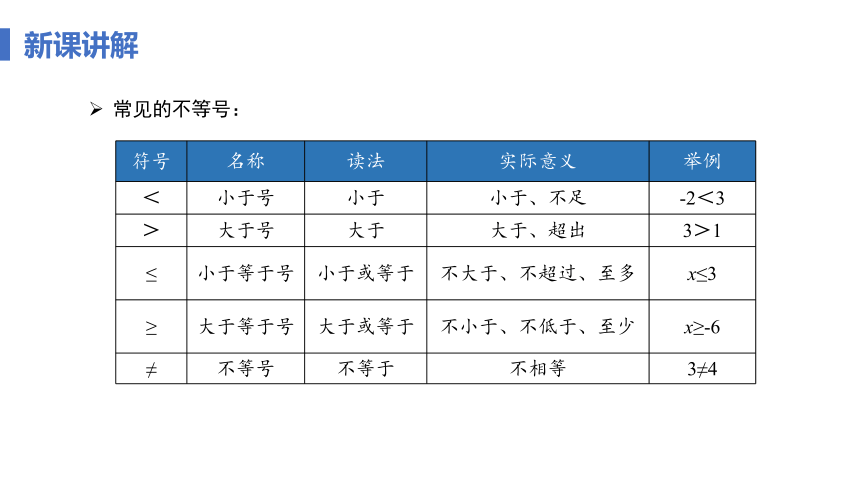 新课讲解

➢ 常见的不等号：

| 符号 | 名称 | 读法 | 实际意义 | 举例 |
|---|---|---|---|---|
| $<$ | 小于号 | 小于 | 小于、不足 | $-2<3$ |
| $>$ | 大于号 | 大于 | 大于、超出 | $3>1$ |
| $\leq$ | 小于等于号 | 小于或等于 | 不大于、不超过、至多 | $x\leq3$ |
| $\geq$ | 大于等于号 | 大于或等于 | 不小于、不低于、至少 | $x\geq-6$ |
| $\neq$ | 不等号 | 不等于 | 不相等 | $3\neq4$ |